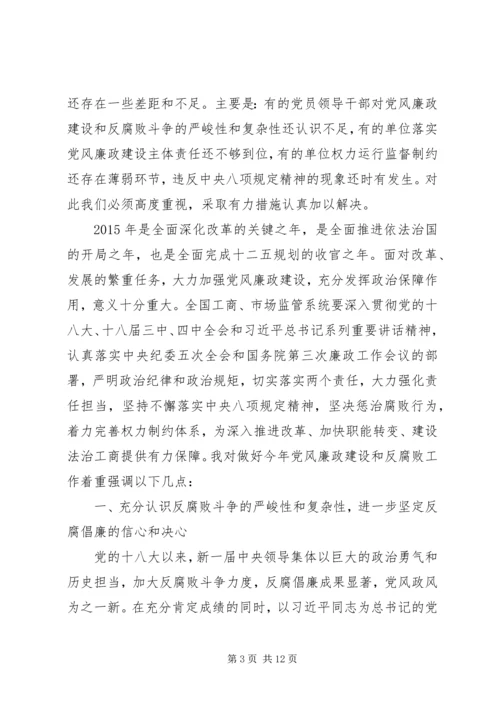 还存在一些差距和不足。主要是：有的党员领导干部对党风廉政建设和反腐败斗争的严峻性和复杂性还认识不足，有的单位落实党风廉政建设主体责任还不够到位，有的单位权力运行监督制约还存在薄弱环节，违反中央八项规定精神的现象还时有发生。对此我们必须高度重视，采取有力措施认真加以解决。

2015年是全面深化改革的关键之年，是全面推进依法治国的开局之年，也是全面完成十二五规划的收官之年。面对改革、发展的繁重任务，大力加强党风廉政建设，充分发挥政治保障作用，意义十分重大。全国工商、市场监管系统要深入贯彻党的十八大、十八届三中、四中全会和习近平总书记系列重要讲话精神，认真落实中央纪委五次全会和国务院第三次廉政工作会议的部署，严明政治纪律和政治规矩，切实落实两个责任，大力强化责任担当，坚持不懈落实中央八项规定精神，坚决惩治腐败行为，着力完善权力制约体系，为深入推进改革、加快职能转变、建设法治工商提供有力保障。我对做好今年党风廉政建设和反腐败工作着重强调以下几点：

一、充分认识反腐败斗争的严峻性和复杂性，进一步坚定反腐倡廉的信心和决心

党的十八大以来，新一届中央领导集体以巨大的政治勇气和历史担当，加大反腐败斗争力度，反腐倡廉成果显著，党风政风为之一新。在充分肯定成绩的同时，以习近平同志为总书记的党

第3页 共12页